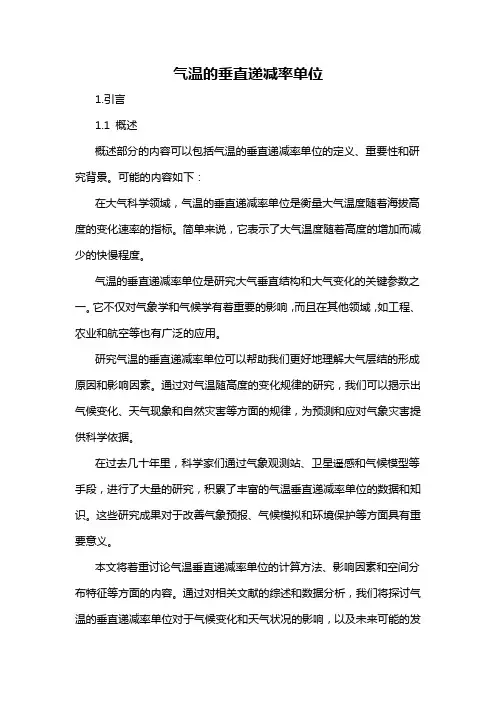 气温的垂直递减率单位

1.引言

1.1 概述

概述部分的内容可以包括气温的垂直递减率单位的定义、重要性和研究背景。可能的内容如下：

在大气科学领域，气温的垂直递减率单位是衡量大气温度随着海拔高度的变化速率的指标。简单来说，它表示了大气温度随着高度的增加而减少的快慢程度。

气温的垂直递减率单位是研究大气垂直结构和大气变化的关键参数之一。它不仅对气象学和气候学有着重要的影响，而且在其他领域，如工程、农业和航空等也有广泛的应用。

研究气温的垂直递减率单位可以帮助我们更好地理解大气层结的形成原因和影响因素。通过对气温随高度的变化规律的研究，我们可以揭示出气候变化、天气现象和自然灾害等方面的规律，为预测和应对气象灾害提供科学依据。

在过去几十年里，科学家们通过气象观测站、卫星遥感和气候模型等手段，进行了大量的研究，积累了丰富的气温垂直递减率单位的数据和知识。这些研究成果对于改善气象预报、气候模拟和环境保护等方面具有重要意义。

本文将着重讨论气温垂直递减率单位的计算方法、影响因素和空间分布特征等方面的内容。通过对相关文献的综述和数据分析，我们将探讨气温的垂直递减率单位对于气候变化和天气状况的影响，以及未来可能的发